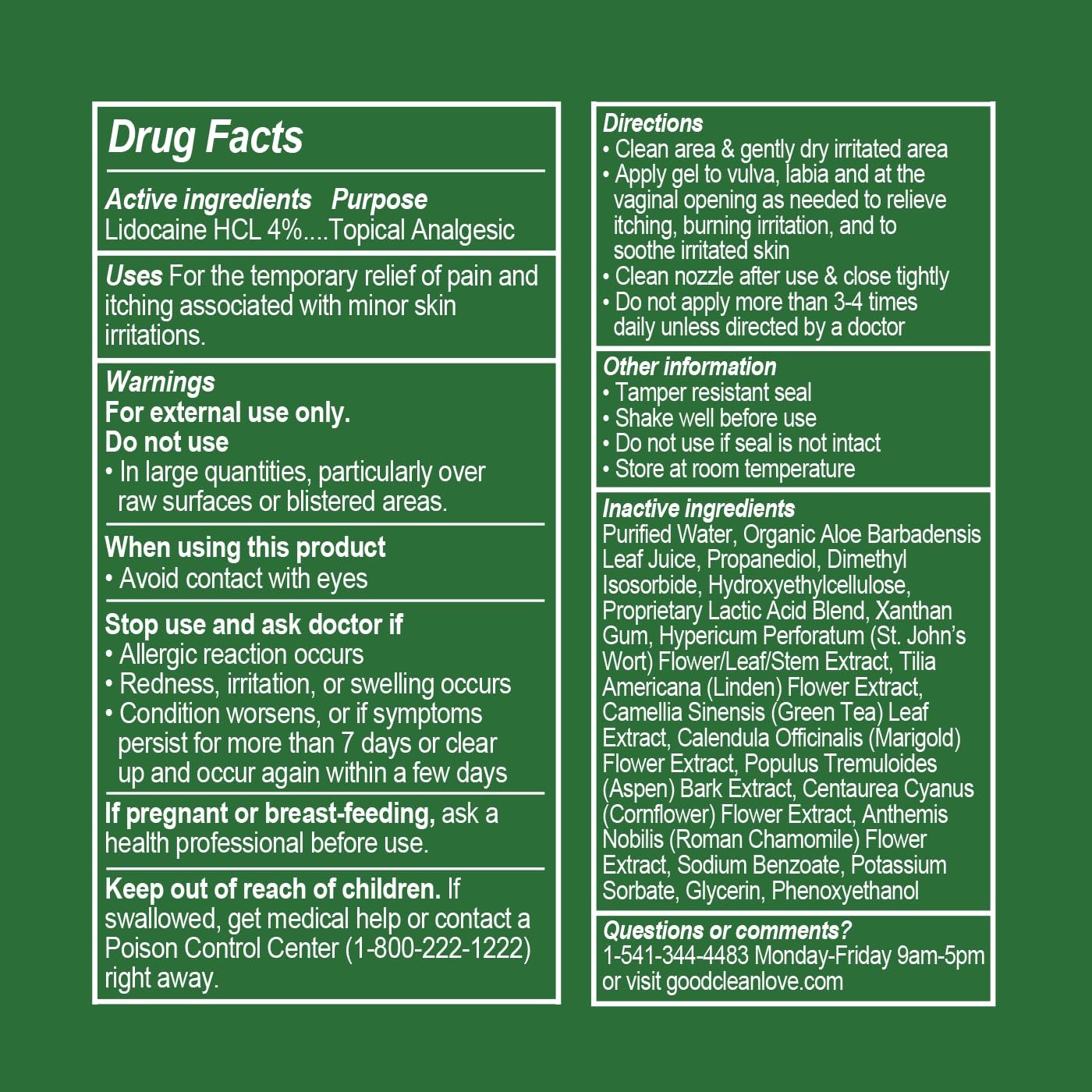 Drug Facts

Active ingredients Purpose
Lidocaine HCL 4%....Topical Analgesic

Uses For the temporary relief of pain and itching associated with minor skin irritations.

Warnings
For external use only.
Do not use
• In large quantities, particularly over raw surfaces or blistered areas.

When using this product
• Avoid contact with eyes

Stop use and ask doctor if
• Allergic reaction occurs
• Redness, irritation, or swelling occurs
• Condition worsens, or if symptoms persist for more than 7 days or clear up and occur again within a few days

If pregnant or breast-feeding, ask a health professional before use.

Keep out of reach of children. If swallowed, get medical help or contact a Poison Control Center (1-800-222-1222) right away.

Directions
• Clean area & gently dry irritated area
• Apply gel to vulva, labia and at the vaginal opening as needed to relieve itching, burning irritation, and to soothe irritated skin
• Clean nozzle after use & close tightly
• Do not apply more than 3-4 times daily unless directed by a doctor

Other information
• Tamper resistant seal
• Shake well before use
• Do not use if seal is not intact
• Store at room temperature

Inactive ingredients
Purified Water, Organic Aloe Barbadensis Leaf Juice, Propanediol, Dimethyl Isosorbide, Hydroxyethylcellulose, Proprietary Lactic Acid Blend, Xanthan Gum, Hypericum Perforatum (St. John's Wort) Flower/Leaf/Stem Extract, Tilia Americana (Linden) Flower Extract, Camellia Sinensis (Green Tea) Leaf Extract, Calendula Officinalis (Marigold) Flower Extract, Populus Tremuloides (Aspen) Bark Extract, Centaurea Cyanus (Cornflower) Flower Extract, Anthemis Nobilis (Roman Chamomile) Flower Extract, Sodium Benzoate, Potassium Sorbate, Glycerin, Phenoxyethanol

Questions or comments?
1-541-344-4483 Monday-Friday 9am-5pm or visit goodcleanlove.com